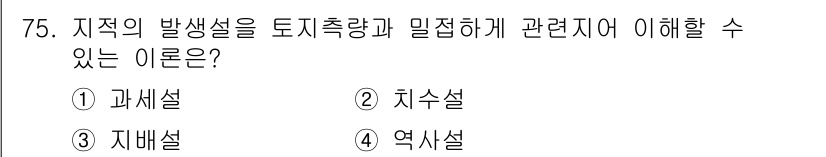 75. 지적의 발생설을 토지측량과 밀접하게 관련지어 이해할 수 있는 이론은?

① 과세설
② 치수설
③ 지배설
④ 역사설